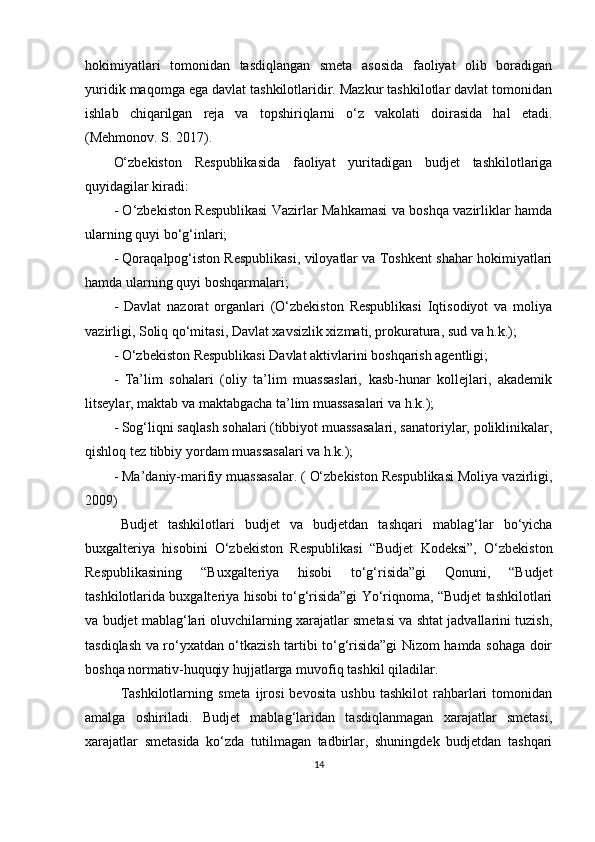 hokimiyatlari tomonidan tasdiqlangan smeta asosida faoliyat olib boradigan yuridik maqomga ega davlat tashkilotlaridir. Mazkur tashkilotlar davlat tomonidan ishlab chiqarilgan reja va topshiriqlarni o‘z vakolati doirasida hal etadi. (Mehmonov. S. 2017).

O‘zbekiston Respublikasida faoliyat yuritadigan budjet tashkilotlariga quyidagilar kiradi:

- O‘zbekiston Respublikasi Vazirlar Mahkamasi va boshqa vazirliklar hamda ularning quyi bo‘g‘inlari;

- Qoraqalpog‘iston Respublikasi, viloyatlar va Toshkent shahar hokimiyatlari hamda ularning quyi boshqarmalari;

- Davlat nazorat organlari (O‘zbekiston Respublikasi Iqtisodiyot va moliya vazirligi, Soliq qo‘mitasi, Davlat xavsizlik xizmati, prokuratura, sud va h.k.);

- O‘zbekiston Respublikasi Davlat aktivlarini boshqarish agentligi;

- Ta’lim sohalari (oliy ta’lim muassaslari, kasb-hunar kollejlari, akademik litseylar, maktab va maktabgacha ta’lim muassasalari va h.k.);

- Sog‘liqni saqlash sohalari (tibbiyot muassasalari, sanatoriylar, poliklinikalar, qishloq tez tibbiy yordam muassasalari va h.k.);

- Ma’daniy-marifiy muassasalar. ( O‘zbekiston Respublikasi Moliya vazirligi, 2009)

Budjet tashkilotlari budjet va budjetdan tashqari mablag‘lar bo‘yicha buxgalteriya hisobini O‘zbekiston Respublikasi “Budjet Kodeksi”, O‘zbekiston Respublikasining “Buxgalteriya hisobi to‘g‘risida”gi Qonuni, “Budjet tashkilotlarida buxgalteriya hisobi to‘g‘risida”gi Yo‘riqnoma, “Budjet tashkilotlari va budjet mablag‘lari oluvchilarning xarajatlar smetasi va shtat jadvallarini tuzish, tasdiqlash va ro‘yxatdan o‘tkazish tartibi to‘g‘risida”gi Nizom hamda sohaga doir boshqa normativ-huquqiy hujjatlarga muvofiq tashkil qiladilar.

Tashkilotlarning smeta ijrosi bevosita ushbu tashkilot rahbarlari tomonidan amalga oshiriladi. Budjet mablag‘laridan tasdiqlanmagan xarajatlar smetasi, xarajatlar smetasida ko‘zda tutilmagan tadbirlar, shuningdek budjetdan tashqari

14